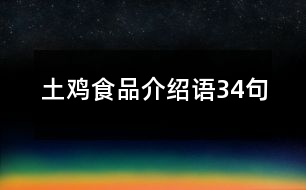 土鸡食品介绍语34句